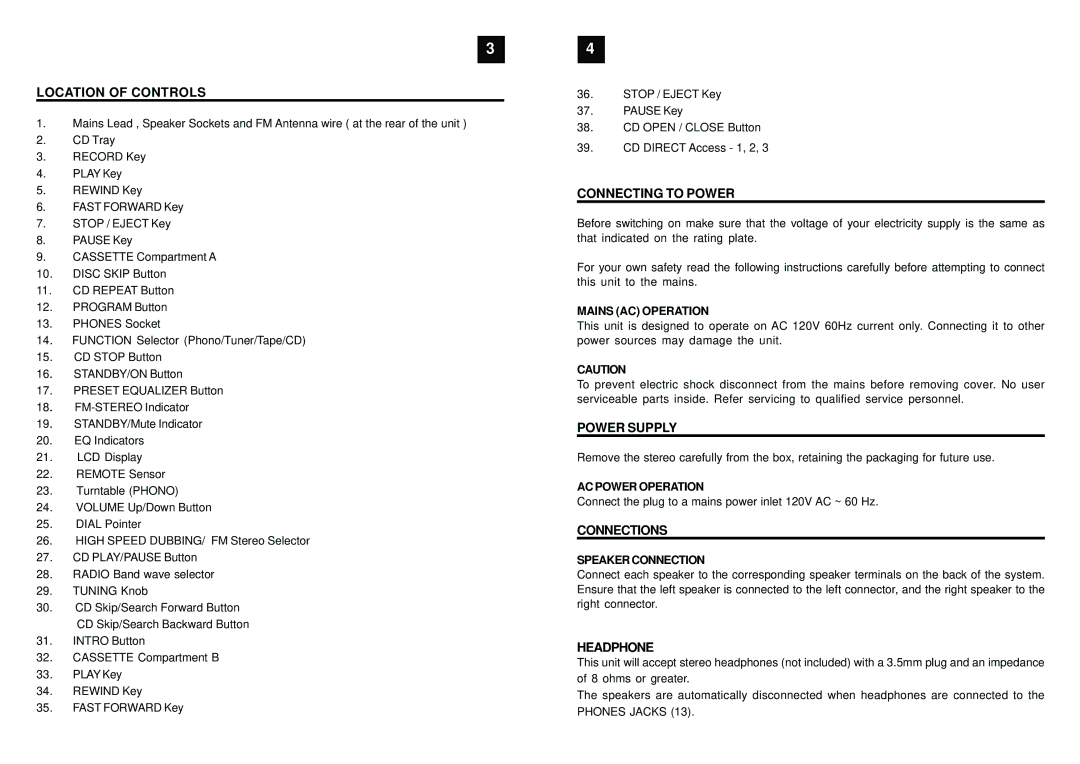 3

LOCATION OF CONTROLS

1. Mains Lead , Speaker Sockets and FM Antenna wire ( at the rear of the unit )
2. CD Tray
3. RECORD Key
4. PLAY Key
5. REWIND Key
6. FAST FORWARD Key
7. STOP / EJECT Key
8. PAUSE Key
9. CASSETTE Compartment A
10. DISC SKIP Button
11. CD REPEAT Button
12. PROGRAM Button
13. PHONES Socket
14. FUNCTION Selector (Phono/Tuner/Tape/CD)
15. CD STOP Button
16. STANDBY/ON Button
17. PRESET EQUALIZER Button
18. FM-STEREO Indicator
19. STANDBY/Mute Indicator
20. EQ Indicators
21. LCD Display
22. REMOTE Sensor
23. Turntable (PHONO)
24. VOLUME Up/Down Button
25. DIAL Pointer
26. HIGH SPEED DUBBING/ FM Stereo Selector
27. CD PLAY/PAUSE Button
28. RADIO Band wave selector
29. TUNING Knob
30. CD Skip/Search Forward Button
CD Skip/Search Backward Button
31. INTRO Button
32. CASSETTE Compartment B
33. PLAY Key
34. REWIND Key
35. FAST FORWARD Key

4

36. STOP / EJECT Key
37. PAUSE Key
38. CD OPEN / CLOSE Button
39. CD DIRECT Access - 1, 2, 3

CONNECTING TO POWER

Before switching on make sure that the voltage of your electricity supply is the same as that indicated on the rating plate.

For your own safety read the following instructions carefully before attempting to connect this unit to the mains.

MAINS (AC) OPERATION
This unit is designed to operate on AC 120V 60Hz current only. Connecting it to other power sources may damage the unit.

CAUTION
To prevent electric shock disconnect from the mains before removing cover. No user serviceable parts inside. Refer servicing to qualified service personnel.

POWER SUPPLY

Remove the stereo carefully from the box, retaining the packaging for future use.

AC POWER OPERATION
Connect the plug to a mains power inlet 120V AC ~ 60 Hz.

CONNECTIONS

SPEAKER CONNECTION
Connect each speaker to the corresponding speaker terminals on the back of the system. Ensure that the left speaker is connected to the left connector, and the right speaker to the right connector.

HEADPHONE
This unit will accept stereo headphones (not included) with a 3.5mm plug and an impedance of 8 ohms or greater.
The speakers are automatically disconnected when headphones are connected to the PHONES JACKS (13).